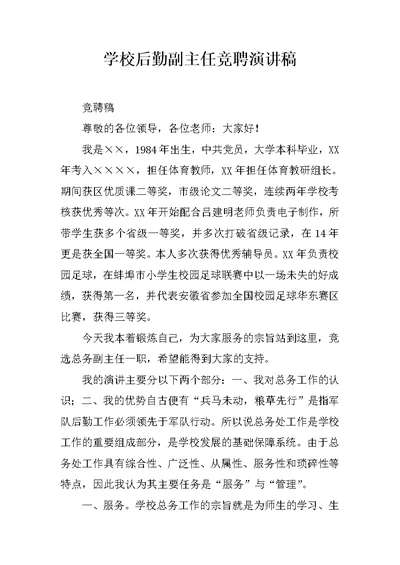 学校后勤副主任竞聘演讲稿

竞聘稿

尊敬的各位领导，各位老师：大家好！

我是××，1984年出生，中共党员，大学本科毕业，XX年考入××××，担任体育教师，XX年担任体育教研组长。期间获区优质课二等奖，市级论文二等奖，连续两年学校考核获优秀等次。XX年开始配合吕建明老师负责电子制作，所带学生获多个省级一等奖，并多次打破省级记录，在14年更是获全国一等奖。本人多次获得优秀辅导员。XX年负责校园足球，在蚌埠市小学生校园足球联赛中以一场未失的好成绩，获得第一名，并代表安徽省参加全国校园足球华东赛区比赛，获得三等奖。

今天我本着锻炼自己，为大家服务的宗旨站到这里，竞选总务副主任一职，希望能得到大家的支持。

我的演讲主要分以下两个部分：一、我对总务工作的认识；二、我的优势自古便有“兵马未动，粮草先行”是指军队后勤工作必须领先于军队行动。所以说总务处工作是学校工作的重要组成部分，是学校发展的基础保障系统。由于总务处工作具有综合性、广泛性、从属性、服务性和琐碎性等特点，因此我认为其主要任务是“服务”与“管理”。

一、服务。学校总务工作的宗旨就是为师生的学习、生